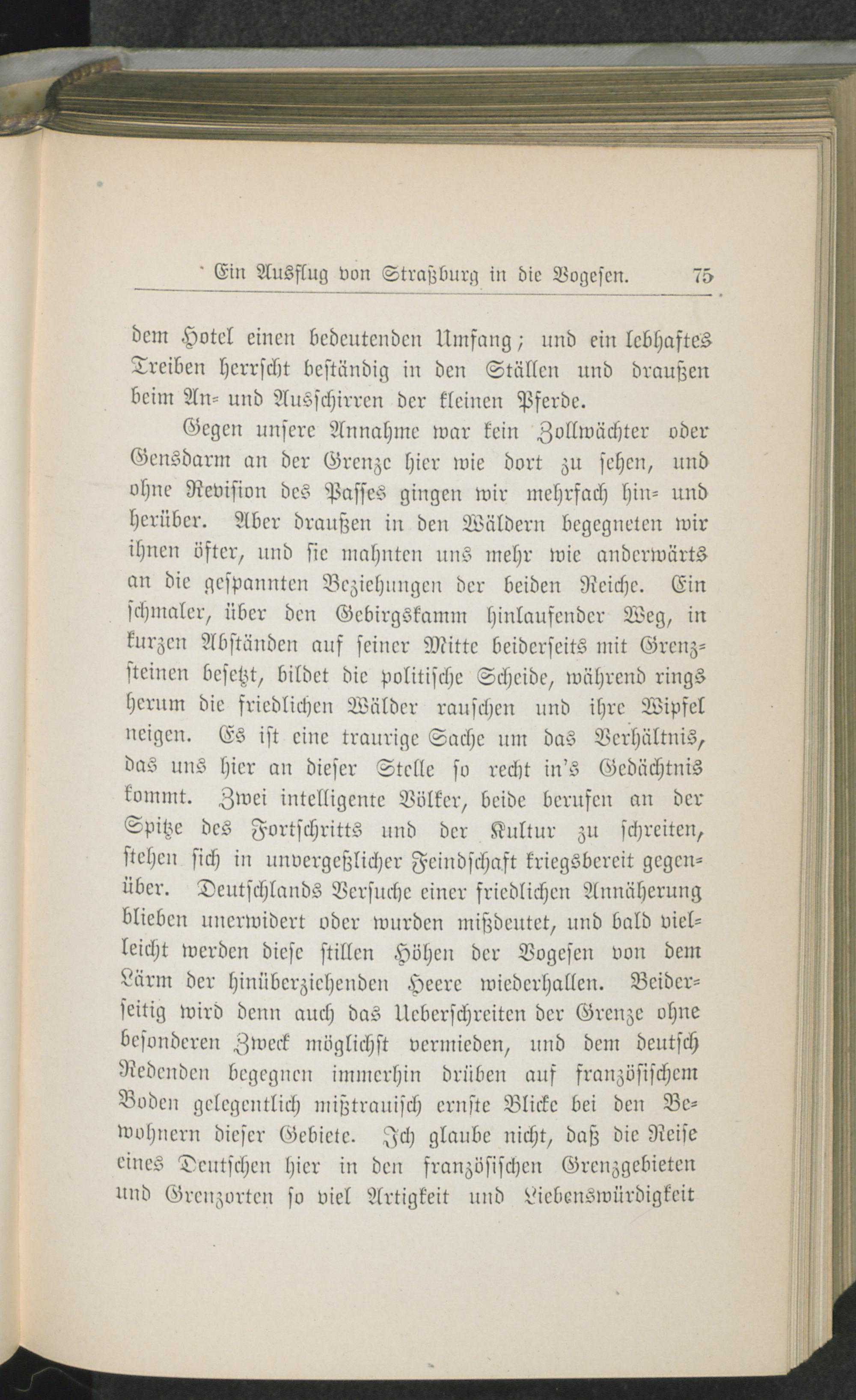 Ein Ausflug von Straßburg in die Vogesen. 75

dem Hotel einen bedeutenden Umfang; und ein lebhaftes Treiben herrscht beständig in den Ställen und draußen beim An- und Ausschirren der kleinen Pferde.

Gegen unsere Annahme war kein Zollwächter oder Gensdarm an der Grenze hier wie dort zu sehen, und ohne Revision des Passes gingen wir mehrfach hin- und herüber. Aber draußen in den Wäldern begegneten wir ihnen öfter, und sie mahnten uns mehr wie anderwärts an die gespannten Beziehungen der beiden Reiche. Ein schmaler, über den Gebirgskamm hinlaufender Weg, in kurzen Abständen auf seiner Mitte beiderseits mit Grenzsteinen besetzt, bildet die politische Scheide, während rings herum die friedlichen Wälder rauschen und ihre Wipfel neigen. Es ist eine traurige Sache um das Verhältnis, das uns hier an dieser Stelle so recht in's Gedächtnis kommt. Zwei intelligente Völker, beide berufen an der Spitze des Fortschritts und der Kultur zu schreiten, stehen sich in unvergeßlicher Feindschaft kriegsbereit gegenüber. Deutschlands Versuche einer friedlichen Annäherung blieben unerwidert oder wurden mißdeutet, und bald vielleicht werden diese stillen Höhen der Vogesen von dem Lärm der hinüberziehenden Heere wiederhallen. Beiderseitig wird denn auch das Ueberschreiten der Grenze ohne besonderen Zweck möglichst vermieden, und dem deutsch Redenden begegnen immerhin drüben auf französischem Boden gelegentlich mißtrauisch ernste Blicke bei den Bewohnern dieser Gebiete. Ich glaube nicht, daß die Reise eines Deutschen hier in den französischen Grenzgebieten und Grenzorten so viel Artigkeit und Liebenswürdigkeit